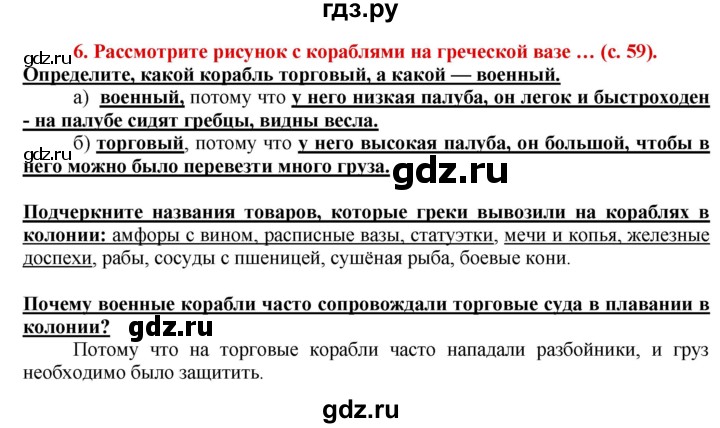 гдз.ру

gdz.ru 6. Рассмотрите рисунок с кораблями на греческой вазе … (с. 59). Определите, какой корабль торговый, а какой — военный.

а) военный, потому что у него низкая палуба, он легок и быстроходен - на палубе сидят гребцы, видны весла.

gdz.ru б) торговый, потому что у него высокая палуба, он большой, чтобы в него можно было перевезти много груза. gdz.ru

Подчеркните названия товаров, которые греки вывозили на кораблях в колонии: амфоры с вином, расписные вазы, статуэтки, мечи и копья, железные доспехи, рабы, сосуды с пшеницей, сушёная рыба, боевые кони.

Почему военные корабли часто сопровождали торговые суда в плавании в колонии? gdz.ru

Потому что на торговые корабли часто нападали разбойники, и груз необходимо было защитить.

gdz.ru